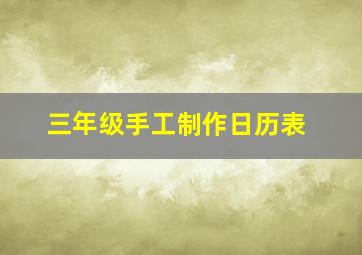 三年级手工制作日历表